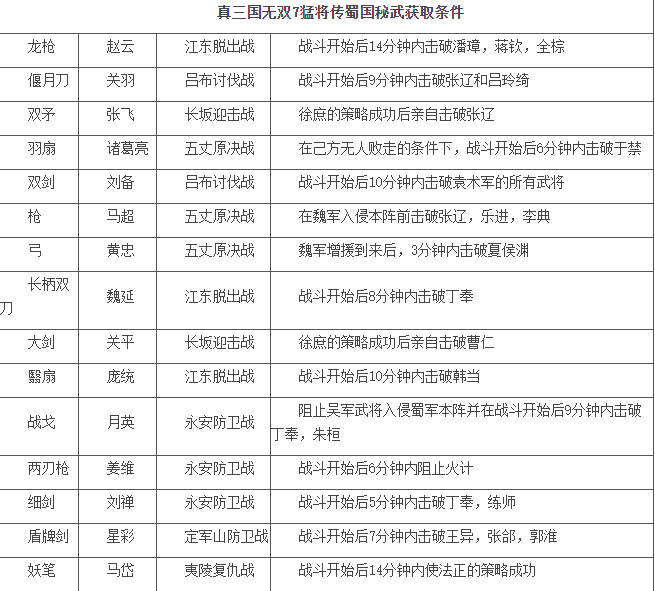 真三国无双7猛将传蜀国秘武获取条件

| | | | |
|---|---|---|---|
| 龙枪 | 赵云 | 江东脱出战 | 战斗开始后14分钟内击破潘璋，蒋钦，全棕 |
| 偃月刀 | 关羽 | 吕布讨伐战 | 战斗开始后9分钟内击破张辽和吕玲绮 |
| 双矛 | 张飞 | 长坂迎击战 | 徐庶的策略成功后亲自击破张辽 |
| 羽扇 | 诸葛亮 | 五丈原决战 | 在己方无人败走的条件下，战斗开始后6分钟内击破于禁 |
| 双剑 | 刘备 | 吕布讨伐战 | 战斗开始后10分钟内击破袁术军的所有武将 |
| 枪 | 马超 | 五丈原决战 | 在魏军入侵本阵前击破张辽，乐进，李典 |
| 弓 | 黄忠 | 五丈原决战 | 魏军增援到来后，3分钟内击破夏侯渊 |
| 长柄双刀 | 魏延 | 江东脱出战 | 战斗开始后8分钟内击破丁奉 |
| 大剑 | 关平 | 长坂迎击战 | 徐庶的策略成功后亲自击破曹仁 |
| 翳扇 | 庞统 | 江东脱出战 | 战斗开始后10分钟内击破韩当 |
| 战戈 | 月英 | 永安防卫战 | 阻止吴军武将入侵蜀军本阵并在战斗开始后9分钟内击破丁奉，朱桓 |
| 两刃枪 | 姜维 | 永安防卫战 | 战斗开始后6分钟内阻止火计 |
| 细剑 | 刘禅 | 永安防卫战 | 战斗开始后5分钟内击破丁奉，练师 |
| 盾牌剑 | 星彩 | 定军山防卫战 | 战斗开始后7分钟内击破王异，张郃，郭淮 |
| 妖笔 | 马岱 | 夷陵复仇战 | 战斗开始后14分钟内使法正的策略成功 |